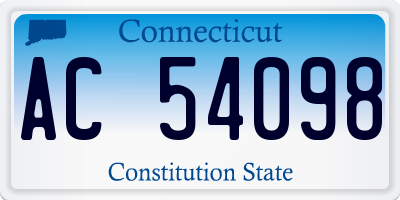 Connecticut

AC 54098

Constitution State